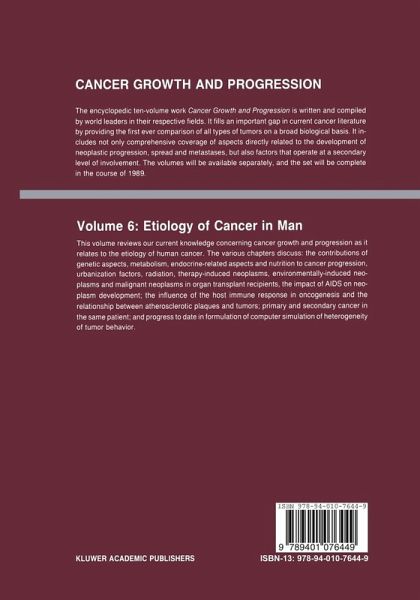 CANCER GROWTH AND PROGRESSION

The encyclopedic ten-volume work Cancer Growth and Progression is written and compiled by world leaders in their respective fields. It fills an important gap in current cancer literature by providing the first ever comparison of all types of tumors on a broad biological basis. It includes not only comprehensive coverage of aspects directly related to the development of neoplastic progression, spread and metastases, but also factors that operate at a secondary level of involvement. The volumes will be available separately, and the set will be complete in the course of 1989.

Volume 6: Etiology of Cancer in Man

This volume reviews our current knowledge concerning cancer growth and progression as it relates to the etiology of human cancer. The various chapters discuss: the contributions of genetic aspects, metabolism, endocrine-related aspects and nutrition to cancer progression, urbanization factors, radiation, therapy-induced neoplasms, environmentally-induced neoplasms and malignant neoplasms in organ transplant recipients, the impact of AIDS on neoplasm development; the influence of the host immune response in oncogenesis and the relationship between atherosclerotic plaques and tumors; primary and secondary cancer in the same patient; and progress to date in formulation of computer simulation of heterogeneity of tumor behavior.

ISBN 978-94-010-7644-9

9 789401 076449

KLUWER ACADEMIC PUBLISHERS

ISBN-13: 978-94-010-7644-9